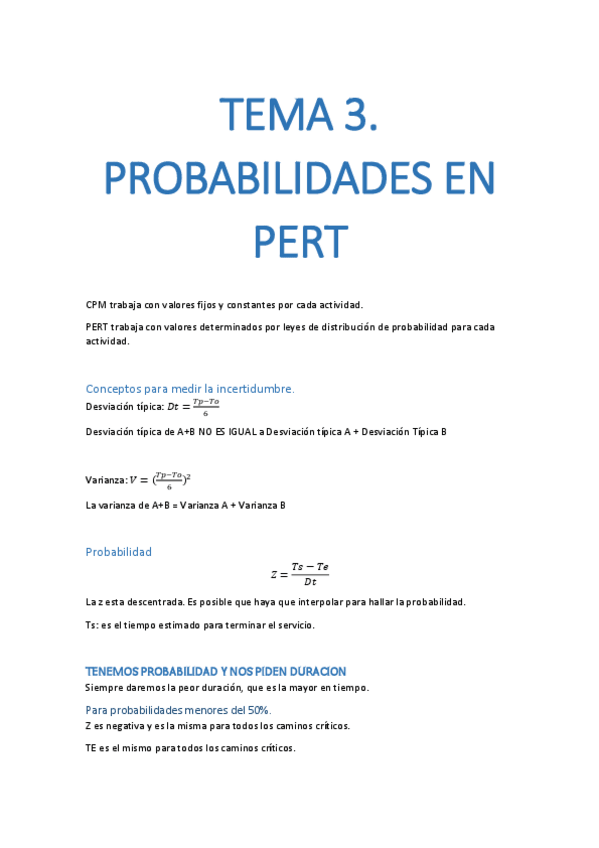 TEMA 3. PROBABILIDADES EN PERT

CPM trabaja con valores fijos y constantes por cada actividad.

PERT trabaja con valores determinados por leyes de distribución de probabilidad para cada actividad.

Conceptos para medir la incertidumbre.

Desviación típica: $Dt = \frac{Tp-To}{6}$

Desviación típica de A+B NO ES IGUAL a Desviación típica A + Desviación Típica B

Varianza: $V = (\frac{Tp-To}{6})^2$

La varianza de A+B = Varianza A + Varianza B

Probabilidad

$Z = \frac{Ts - Te}{Dt}$

La z esta descentrada. Es posible que haya que interpolar para hallar la probabilidad.

Ts: es el tiempo estimado para terminar el servicio.

TENEMOS PROBABILIDAD Y NOS PIDEN DURACION

Siempre daremos la peor duración, que es la mayor en tiempo.

Para probabilidades menores del 50%.

Z es negativa y es la misma para todos los caminos críticos.

TE es el mismo para todos los caminos críticos.